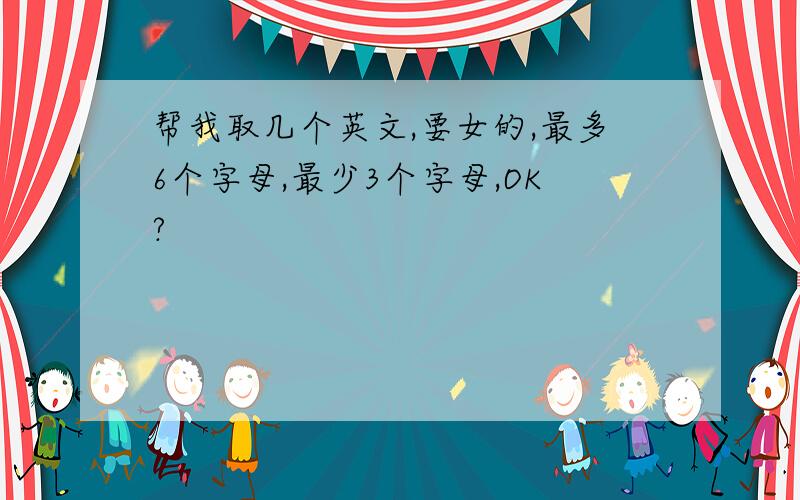 帮我取几个英文,要女的,最多6个字母,最少3个字母,OK?